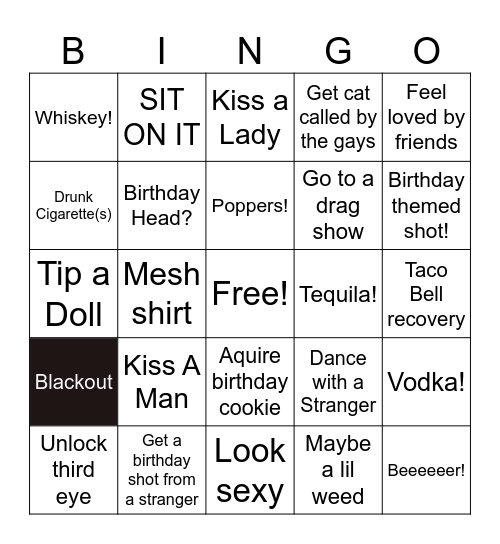 | B | I | N | G | O |
|---|---|---|---|---|
| Whiskey! | SIT ON IT | Kiss a Lady | Get cat called by the gays | Feel loved by friends |
| Drunk Cigarette(s) | Birthday Head? | Poppers! | Go to a drag show | Birthday themed shot! |
| Tip a Doll | Mesh shirt | Free! | Tequila! | Taco Bell recovery |
| Blackout | Kiss A Man | Aquire birthday cookie | Dance with a Stranger | Vodka! |
| Unlock third eye | Get a birthday shot from a stranger | Look sexy | Maybe a lil weed | Beeeeeer! |